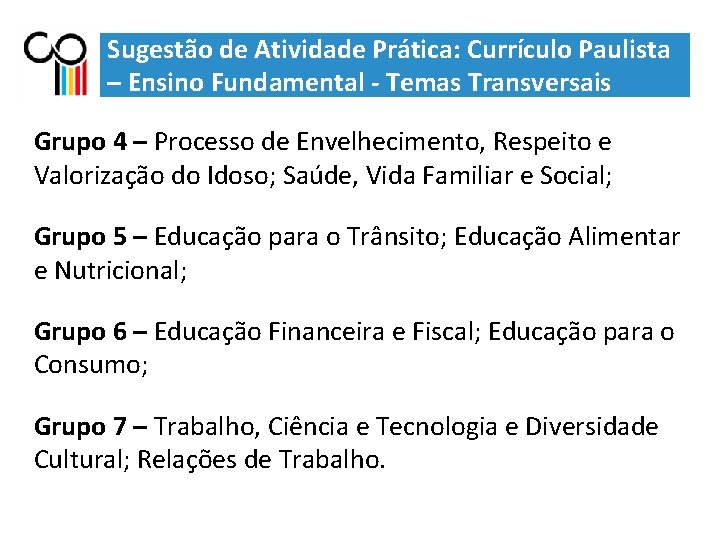 Sugestão de Atividade Prática: Currículo Paulista – Ensino Fundamental - Temas Transversais

Grupo 4 – Processo de Envelhecimento, Respeito e Valorização do Idoso; Saúde, Vida Familiar e Social;

Grupo 5 – Educação para o Trânsito; Educação Alimentar e Nutricional;

Grupo 6 – Educação Financeira e Fiscal; Educação para o Consumo;

Grupo 7 – Trabalho, Ciência e Tecnologia e Diversidade Cultural; Relações de Trabalho.